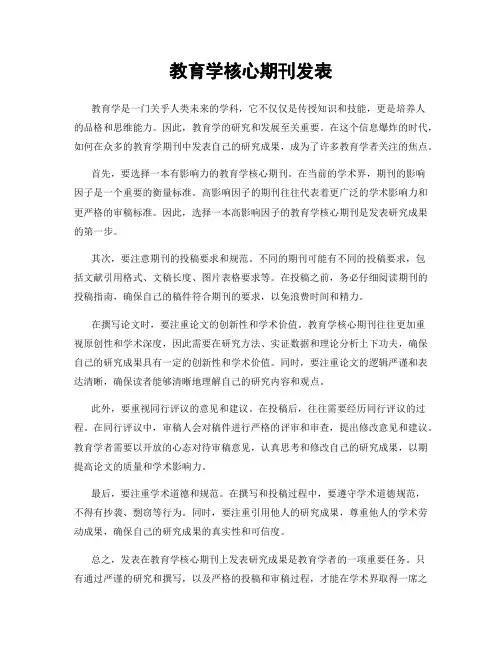 教育学核心期刊发表

教育学是一门关乎人类未来的学科，它不仅仅是传授知识和技能，更是培养人的品格和思维能力。因此，教育学的研究和发展至关重要。在这个信息爆炸的时代，如何在众多的教育学期刊中发表自己的研究成果，成为了许多教育学者关注的焦点。

首先，要选择一本有影响力的教育学核心期刊。在当前的学术界，期刊的影响因子是一个重要的衡量标准。高影响因子的期刊往往代表着更广泛的学术影响力和更严格的审稿标准。因此，选择一本高影响因子的教育学核心期刊是发表研究成果的第一步。

其次，要注意期刊的投稿要求和规范。不同的期刊可能有不同的投稿要求，包括文献引用格式、文稿长度、图片表格要求等。在投稿之前，务必仔细阅读期刊的投稿指南，确保自己的稿件符合期刊的要求，以免浪费时间和精力。

在撰写论文时，要注重论文的创新性和学术价值。教育学核心期刊往往更加重视原创性和学术深度，因此需要在研究方法、实证数据和理论分析上下功夫，确保自己的研究成果具有一定的创新性和学术价值。同时，要注重论文的逻辑严谨和表达清晰，确保读者能够清晰地理解自己的研究内容和观点。

此外，要重视同行评议的意见和建议。在投稿后，往往需要经历同行评议的过程。在同行评议中，审稿人会对稿件进行严格的评审和审查，提出修改意见和建议。教育学者需要以开放的心态对待审稿意见，认真思考和修改自己的研究成果，以期提高论文的质量和学术影响力。

最后，要注重学术道德和规范。在撰写和投稿过程中，要遵守学术道德规范，不得有抄袭、剽窃等行为。同时，要注重引用他人的研究成果，尊重他人的学术劳动成果，确保自己的研究成果的真实性和可信度。

总之，发表在教育学核心期刊上发表研究成果是教育学者的一项重要任务。只有通过严谨的研究和撰写，以及严格的投稿和审稿过程，才能在学术界取得一席之